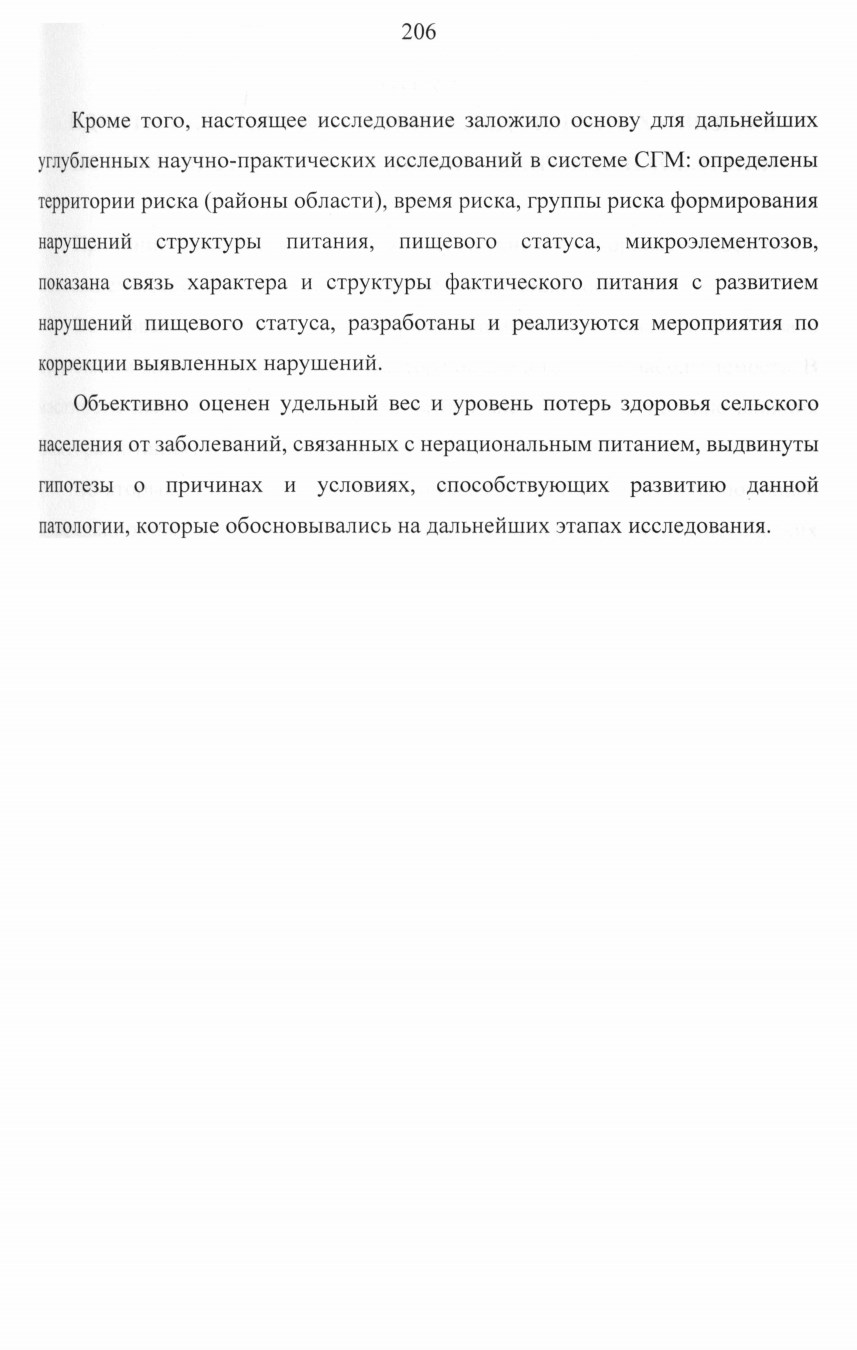 206

Кроме того, настоящее исследование заложило основу для дальнейших углубленных научно-практических исследований в системе СГМ: определены территории риска (районы области), время риска, группы риска формирования нарушений структуры питания, пищевого статуса, микроэлементозов, показана связь характера и структуры фактического питания с развитием нарушений пищевого статуса, разработаны и реализуются мероприятия по коррекции выявленных нарушений.

Объективно оценен удельный вес и уровень потерь здоровья сельского населения от заболеваний, связанных с нерациональным питанием, выдвинуты гипотезы о причинах и условиях, способствующих развитию данной патологии, которые обосновывались на дальнейших этапах исследования.